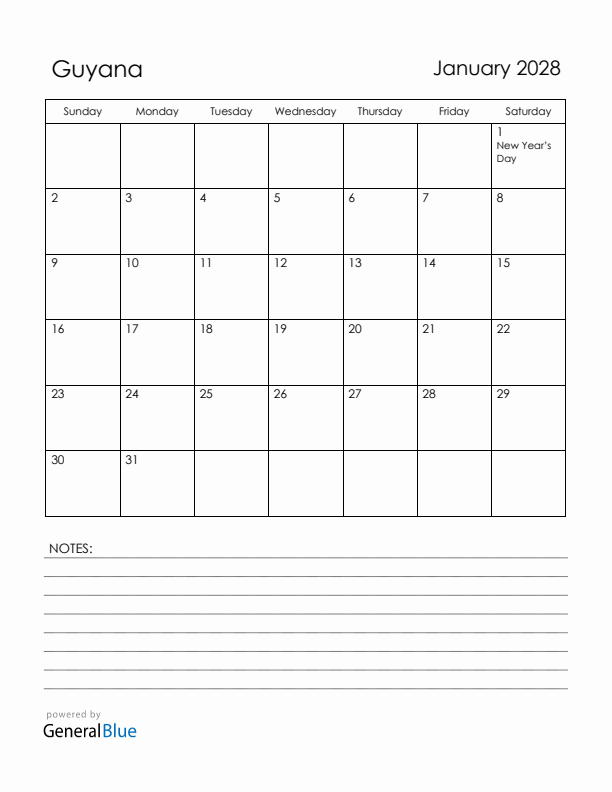 Guyana

January 2028

| Sunday | Monday | Tuesday | Wednesday | Thursday | Friday | Saturday |
|---|---|---|---|---|---|---|
| | | | | | | 1 New Year's Day |
| 2 | 3 | 4 | 5 | 6 | 7 | 8 |
| 9 | 10 | 11 | 12 | 13 | 14 | 15 |
| 16 | 17 | 18 | 19 | 20 | 21 | 22 |
| 23 | 24 | 25 | 26 | 27 | 28 | 29 |
| 30 | 31 | | | | | |

NOTES:

powered by
GeneralBlue